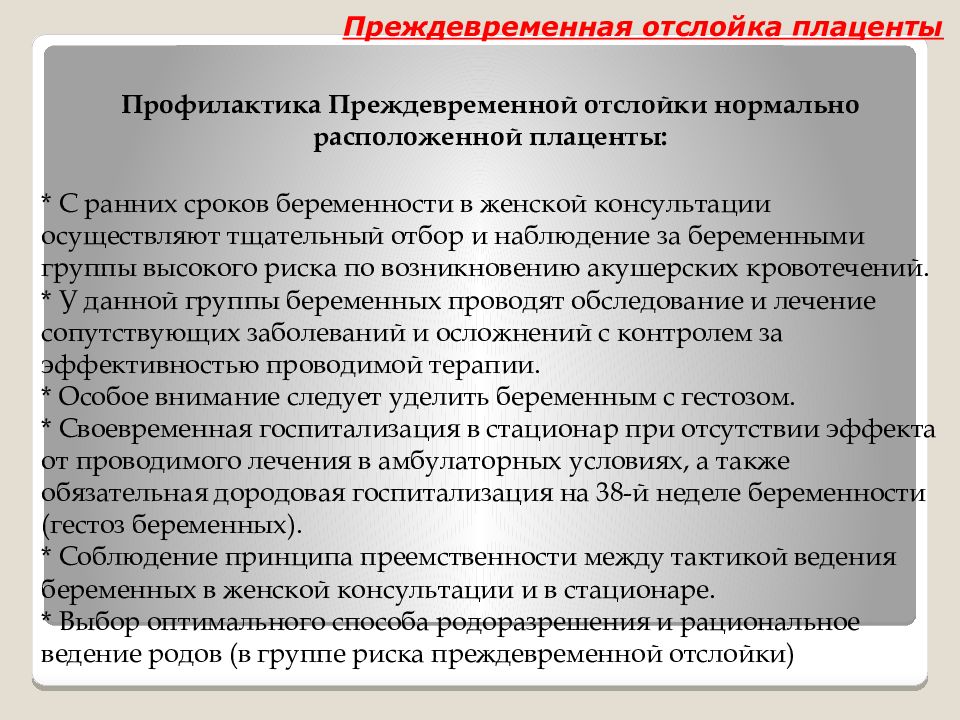 Преждевременная отслойка плаценты

Профилактика Преждевременной отслойки нормально расположенной плаценты:

* С ранних сроков беременности в женской консультации осуществляют тщательный отбор и наблюдение за беременными группы высокого риска по возникновению акушерских кровотечений.
* У данной группы беременных проводят обследование и лечение сопутствующих заболеваний и осложнений с контролем за эффективностью проводимой терапии.
* Особое внимание следует уделить беременным с гестозом.
* Своевременная госпитализация в стационар при отсутствии эффекта от проводимого лечения в амбулаторных условиях, а также обязательная дородовая госпитализация на 38-й неделе беременности (гестоз беременных).
* Соблюдение принципа преемственности между тактикой ведения беременных в женской консультации и в стационаре.
* Выбор оптимального способа родоразрешения и рациональное ведение родов (в группе риска преждевременной отслойки)